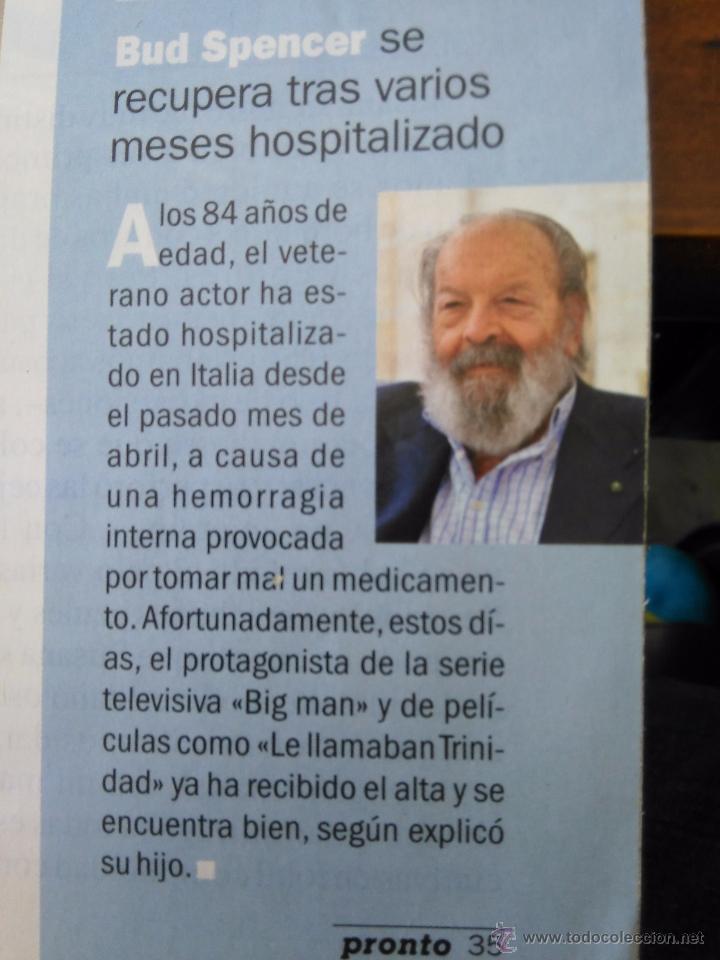 Bud Spencer se recupera tras varios meses hospitalizado

A los 84 años de edad, el veterano actor ha estado hospitalizado en Italia desde el pasado mes de abril, a causa de una hemorragia interna provocada por tomar mal un medicamento. Afortunadamente, estos días, el protagonista de la serie televisiva «Big man» y de películas como «Le llamaban Trinidad» ya ha recibido el alta y se encuentra bien, según explicó su hijo.

pronto 35

www.todocoleccion.net